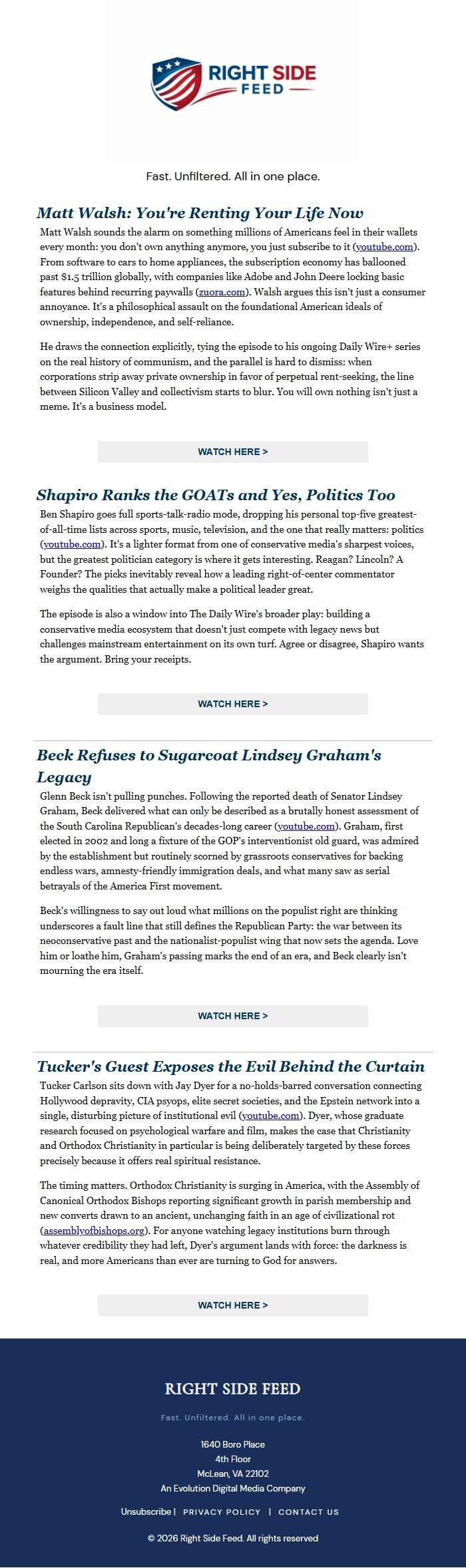 RIGHT SIDE FEED

Fast. Unfiltered. All in one place.

Matt Walsh: You're Renting Your Life Now

Matt Walsh sounds the alarm on something millions of Americans feel in their wallets every month: you don't own anything anymore, you just subscribe to it (youtube.com). From software to cars to home appliances, the subscription economy has ballooned past $1.5 trillion globally, with companies like Adobe and John Deere locking basic features behind recurring paywalls (zuora.com). Walsh argues this isn't just a consumer annoyance. It's a philosophical assault on the foundational American ideals of ownership, independence, and self-reliance.

He draws the connection explicitly, tying the episode to his ongoing Daily Wire+ series on the real history of communism, and the parallel is hard to dismiss: when corporations strip away private ownership in favor of perpetual rent-seeking, the line between Silicon Valley and collectivism starts to blur. You will own nothing isn't just a meme. It's a business model.

WATCH HERE >

Shapiro Ranks the GOATs and Yes, Politics Too

Ben Shapiro goes full sports-talk-radio mode, dropping his personal top-five greatest-of-all-time lists across sports, music, television, and the one that really matters: politics (youtube.com). It's a lighter format from one of conservative media's sharpest voices, but the greatest politician category is where it gets interesting. Reagan? Lincoln? A Founder? The picks inevitably reveal how a leading right-of-center commentator weighs the qualities that actually make a political leader great.

The episode is also a window into The Daily Wire's broader play: building a conservative media ecosystem that doesn't just compete with legacy news but challenges mainstream entertainment on its own turf. Agree or disagree, Shapiro wants the argument. Bring your receipts.

WATCH HERE >

Beck Refuses to Sugarcoat Lindsey Graham's Legacy

Glenn Beck isn't pulling punches. Following the reported death of Senator Lindsey Graham, Beck delivered what can only be described as a brutally honest assessment of the South Carolina Republican's decades-long career (youtube.com). Graham, first elected in 2002 and long a fixture of the GOP's interventionist old guard, was admired by the establishment but routinely scorned by grassroots conservatives for backing endless wars, amnesty-friendly immigration deals, and what many saw as serial betrayals of the America First movement.

Beck's willingness to say out loud what millions on the populist right are thinking underscores a fault line that still defines the Republican Party: the war between its neoconservative past and the nationalist-populist wing that now sets the agenda. Love him or loathe him, Graham's passing marks the end of an era, and Beck clearly isn't mourning the era itself.

WATCH HERE >

Tucker's Guest Exposes the Evil Behind the Curtain

Tucker Carlson sits down with Jay Dyer for a no-holds-barred conversation connecting Hollywood depravity, CIA psyops, elite secret societies, and the Epstein network into a single, disturbing picture of institutional evil (youtube.com). Dyer, whose graduate research focused on psychological warfare and film, makes the case that Christianity and Orthodox Christianity in particular is being deliberately targeted by these forces precisely because it offers real spiritual resistance.

The timing matters. Orthodox Christianity is surging in America, with the Assembly of Canonical Orthodox Bishops reporting significant growth in parish membership and new converts drawn to an ancient, unchanging faith in an age of civilizational rot (assemblyofbishops.org). For anyone watching legacy institutions burn through whatever credibility they had left, Dyer's argument lands with force: the darkness is real, and more Americans than ever are turning to God for answers.

WATCH HERE >

RIGHT SIDE FEED

Fast. Unfiltered. All in one place.

1640 Boro Place
4th Floor
McLean, VA 22102
An Evolution Digital Media Company

Unsubscribe | PRIVACY POLICY | CONTACT US

© 2026 Right Side Feed. All rights reserved